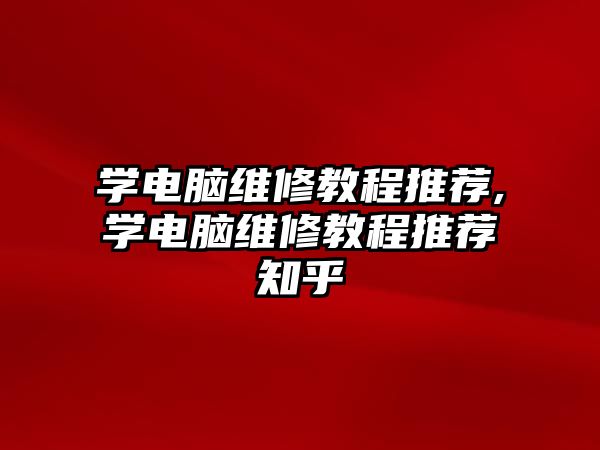 学电脑维修教程推荐,学电脑维修教程推荐知乎